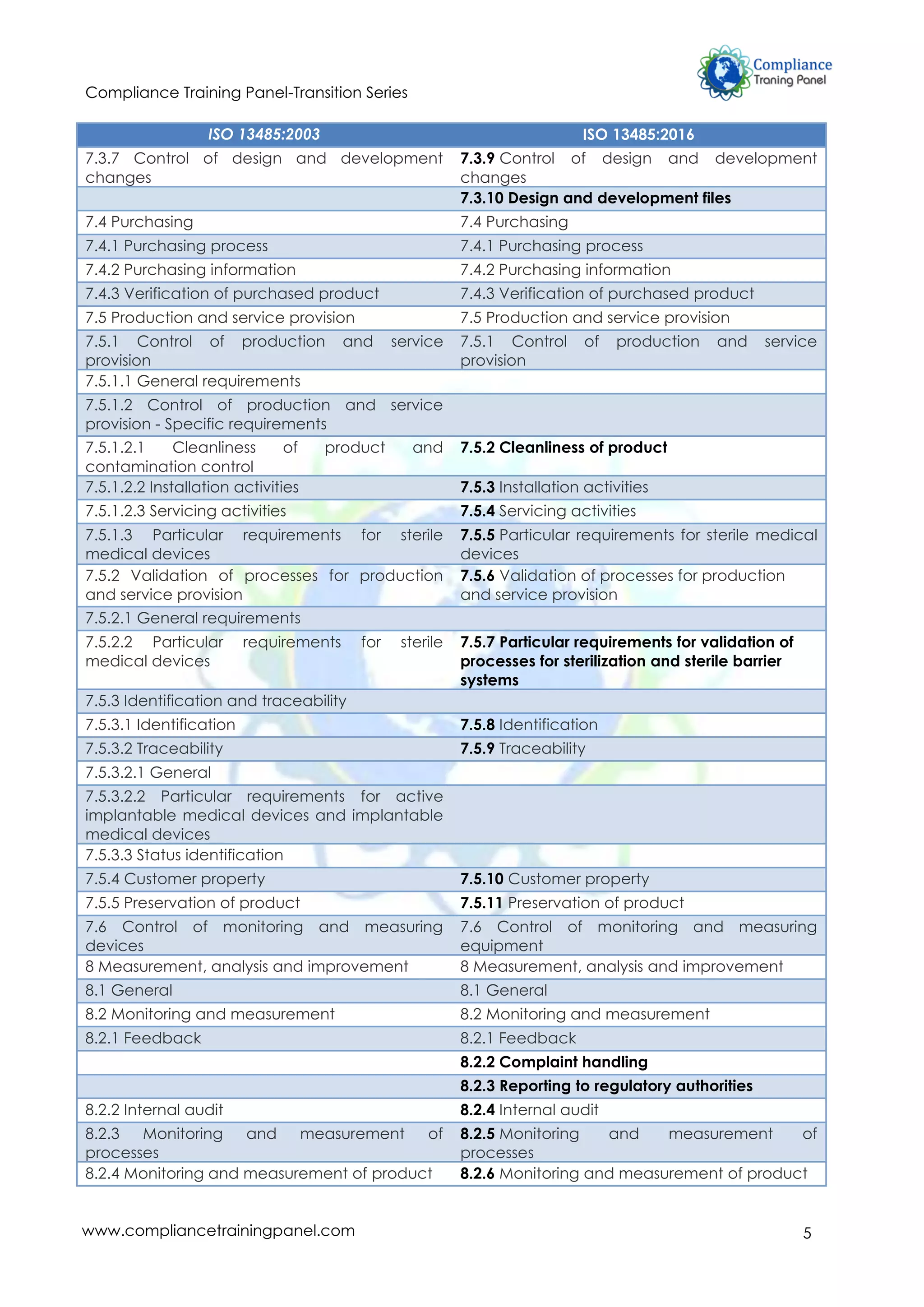 Compliance Training Panel-Transition Series

Compliance Traning Panel

| ISO 13485:2003 | ISO 13485:2016 |
|---|---|
| 7.3.7 Control of design and development changes | 7.3.9 Control of design and development changes |
| | 7.3.10 Design and development files |
| 7.4 Purchasing | 7.4 Purchasing |
| 7.4.1 Purchasing process | 7.4.1 Purchasing process |
| 7.4.2 Purchasing information | 7.4.2 Purchasing information |
| 7.4.3 Verification of purchased product | 7.4.3 Verification of purchased product |
| 7.5 Production and service provision | 7.5 Production and service provision |
| 7.5.1 Control of production and service provision | 7.5.1 Control of production and service provision |
| 7.5.1.1 General requirements | |
| 7.5.1.2 Control of production and service provision - Specific requirements | |
| 7.5.1.2.1 Cleanliness of product and contamination control | 7.5.2 Cleanliness of product |
| 7.5.1.2.2 Installation activities | 7.5.3 Installation activities |
| 7.5.1.2.3 Servicing activities | 7.5.4 Servicing activities |
| 7.5.1.3 Particular requirements for sterile medical devices | 7.5.5 Particular requirements for sterile medical devices |
| 7.5.2 Validation of processes for production and service provision | 7.5.6 Validation of processes for production and service provision |
| 7.5.2.1 General requirements | |
| 7.5.2.2 Particular requirements for sterile medical devices | 7.5.7 Particular requirements for validation of processes for sterilization and sterile barrier systems |
| 7.5.3 Identification and traceability | |
| 7.5.3.1 Identification | 7.5.8 Identification |
| 7.5.3.2 Traceability | 7.5.9 Traceability |
| 7.5.3.2.1 General | |
| 7.5.3.2.2 Particular requirements for active implantable medical devices and implantable medical devices | |
| 7.5.3.3 Status identification | |
| 7.5.4 Customer property | 7.5.10 Customer property |
| 7.5.5 Preservation of product | 7.5.11 Preservation of product |
| 7.6 Control of monitoring and measuring devices | 7.6 Control of monitoring and measuring equipment |
| 8 Measurement, analysis and improvement | 8 Measurement, analysis and improvement |
| 8.1 General | 8.1 General |
| 8.2 Monitoring and measurement | 8.2 Monitoring and measurement |
| 8.2.1 Feedback | 8.2.1 Feedback |
| | 8.2.2 Complaint handling |
| | 8.2.3 Reporting to regulatory authorities |
| 8.2.2 Internal audit | 8.2.4 Internal audit |
| 8.2.3 Monitoring and measurement of processes | 8.2.5 Monitoring and measurement of processes |
| 8.2.4 Monitoring and measurement of product | 8.2.6 Monitoring and measurement of product |

www.compliancetrainingpanel.com 5